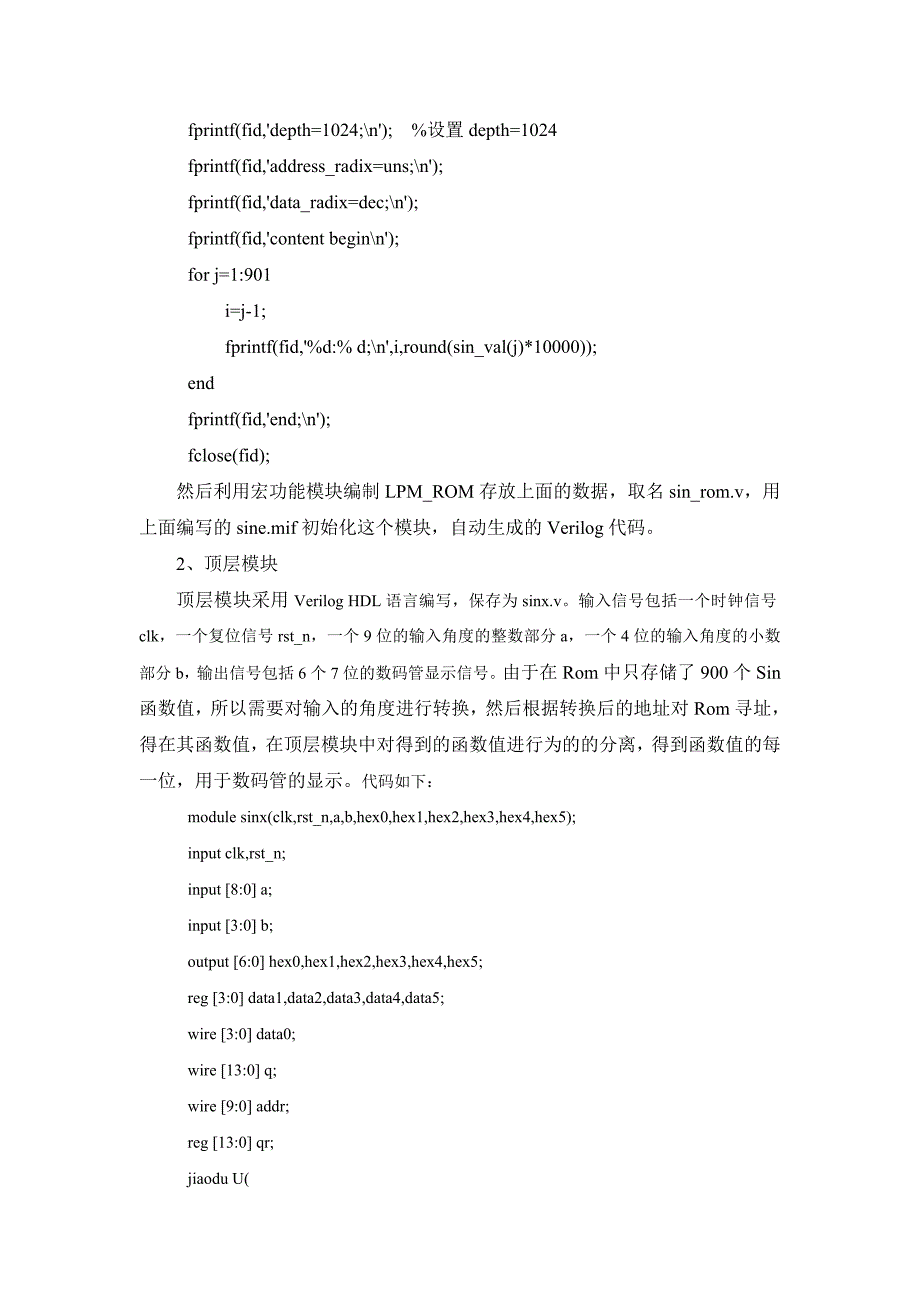 fprintf(fid,'depth=1024;\n');    %设置 depth=1024

fprintf(fid,'address_radix=uns;\n');

fprintf(fid,'data_radix=dec;\n');

fprintf(fid,'content begin\n');

for j=1:901

i=j-1;

fprintf(fid,'%d:% d;\n',i,round(sin_val(j)*10000));

end

fprintf(fid,'end;\n');

fclose(fid);

然后利用宏功能模块编制 LPM_ROM 存放上面的数据，取名 sin_rom.v，用上面编写的 sine.mif 初始化这个模块，自动生成的 Verilog 代码。

2、顶层模块

顶层模块采用 Verilog HDL 语言编写，保存为 sinx.v。输入信号包括一个时钟信号 clk，一个复位信号 rst_n，一个 9 位的输入角度的整数部分 a，一个 4 位的输入角度的小数部分 b，输出信号包括 6 个 7 位的数码管显示信号。由于在 Rom 中只存储了 900 个 Sin 函数值，所以需要对输入的角度进行转换，然后根据转换后的地址对 Rom 寻址，得在其函数值，在顶层模块中对得到的函数值进行为的的分离，得到函数值的每一位，用于数码管的显示。代码如下：

module sinx(clk,rst_n,a,b,hex0,hex1,hex2,hex3,hex4,hex5);

input clk,rst_n;

input [8:0] a;

input [3:0] b;

output [6:0] hex0,hex1,hex2,hex3,hex4,hex5;

reg [3:0] data1,data2,data3,data4,data5;

wire [3:0] data0;

wire [13:0] q;

wire [9:0] addr;

reg [13:0] qr;

jiaodu U(